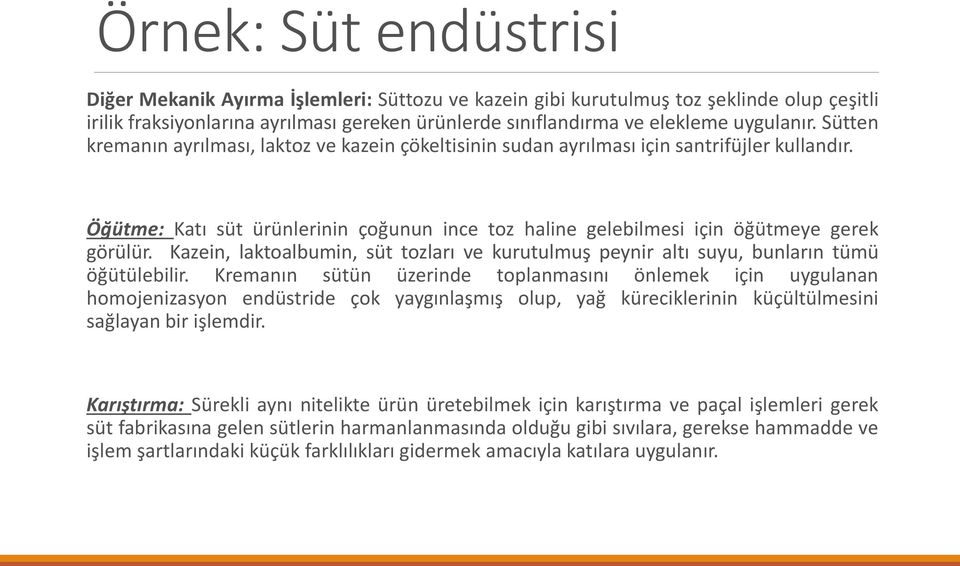 Örnek: Süt endüstrisi

Diğer Mekanik Ayırma İşlemleri: Süttozu ve kazein gibi kurutulmuş toz şeklinde olup çeşitli irilik fraksiyonlarına ayrılması gereken ürünlerde sınıflandırma ve elekleme uygulanır. Sütten kremanın ayrılması, laktoz ve kazein çökeltisinin sudan ayrılması için santrifüjler kullandır.

Öğütme: Katı süt ürünlerinin çoğunun ince toz haline gelebilmesi için öğütmeye gerek görülür. Kazein, laktoalbumin, süt tozları ve kurutulmuş peynir altı suyu, bunların tümü öğütülebilir. Kremanın sütün üzerinde toplanmasını önlemek için uygulanan homojenizasyon endüstride çok yaygınlaşmış olup, yağ küreciklerinin küçültülmesini sağlayan bir işlemdir.

Karıştırma: Sürekli aynı nitelikte ürün üretebilmek için karıştırma ve paçal işlemleri gerek süt fabrikasına gelen sütlerin harmanlanmasında olduğu gibi sıvılara, gerekse hammadde ve işlem şartlarındaki küçük farklılıkları gidermek amacıyla katılara uygulanır.